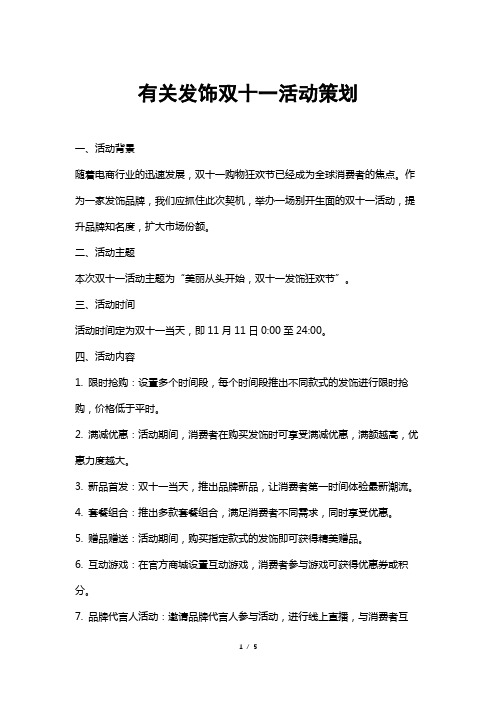 有关发饰双十一活动策划

一、活动背景

随着电商行业的迅速发展，双十一购物狂欢节已经成为全球消费者的焦点。作为一家发饰品牌，我们应抓住此次契机，举办一场别开生面的双十一活动，提升品牌知名度，扩大市场份额。

二、活动主题

本次双十一活动主题为“美丽从头开始，双十一发饰狂欢节”。

三、活动时间

活动时间定为双十一当天，即 11 月 11 日 0:00 至 24:00。

四、活动内容

1. 限时抢购：设置多个时间段，每个时间段推出不同款式的发饰进行限时抢购，价格低于平时。

2. 满减优惠：活动期间，消费者在购买发饰时可享受满减优惠，满额越高，优惠力度越大。

3. 新品首发：双十一当天，推出品牌新品，让消费者第一时间体验最新潮流。

4. 套餐组合：推出多款套餐组合，满足消费者不同需求，同时享受优惠。

5. 赠品赠送：活动期间，购买指定款式的发饰即可获得精美赠品。

6. 互动游戏：在官方商城设置互动游戏，消费者参与游戏可获得优惠券或积分。

7. 品牌代言人活动：邀请品牌代言人参与活动，进行线上直播，与消费者互

1 / 5